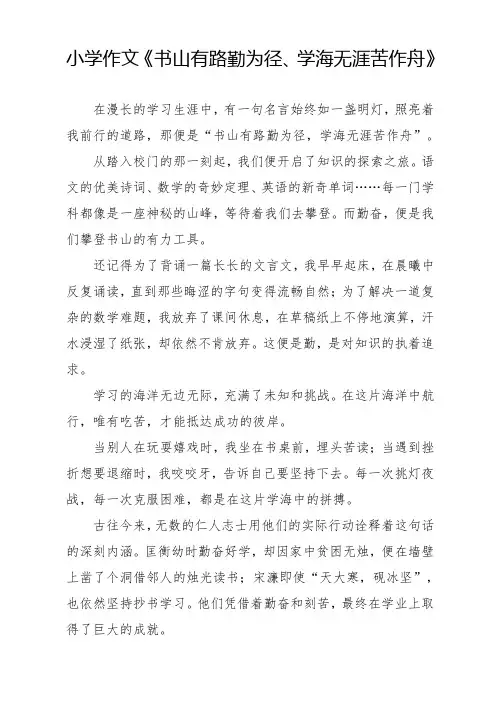 小学作文《书山有路勤为径、学海无涯苦作舟》

在漫长的学习生涯中，有一句名言始终如一盏明灯，照亮着我前行的道路，那便是“书山有路勤为径，学海无涯苦作舟”。

从踏入校门的那一刻起，我们便开启了知识的探索之旅。语文的优美诗词、数学的奇妙定理、英语的新奇单词……每一门学科都像是一座神秘的山峰，等待着我们去攀登。而勤奋，便是我们攀登书山的有力工具。

还记得为了背诵一篇长长的文言文，我早早起床，在晨曦中反复诵读，直到那些晦涩的字句变得流畅自然；为了解决一道复杂的数学难题，我放弃了课间休息，在草稿纸上不停地演算，汗水浸湿了纸张，却依然不肯放弃。这便是勤，是对知识的执着追求。

学习的海洋无边无际，充满了未知和挑战。在这片海洋中航行，唯有吃苦，才能抵达成功的彼岸。

当别人在玩耍嬉戏时，我坐在书桌前，埋头苦读；当遇到挫折想要退缩时，我咬咬牙，告诉自己要坚持下去。每一次挑灯夜战，每一次克服困难，都是在这片学海中的拼搏。

古往今来，无数的仁人志士用他们的实际行动诠释着这句话的深刻内涵。匡衡幼时勤奋好学，却因家中贫困无烛，便在墙壁上凿了个洞借邻人的烛光读书；宋濂即使“天大寒，砚冰坚”，也依然坚持抄书学习。他们凭借着勤奋和刻苦，最终在学业上取得了巨大的成就。